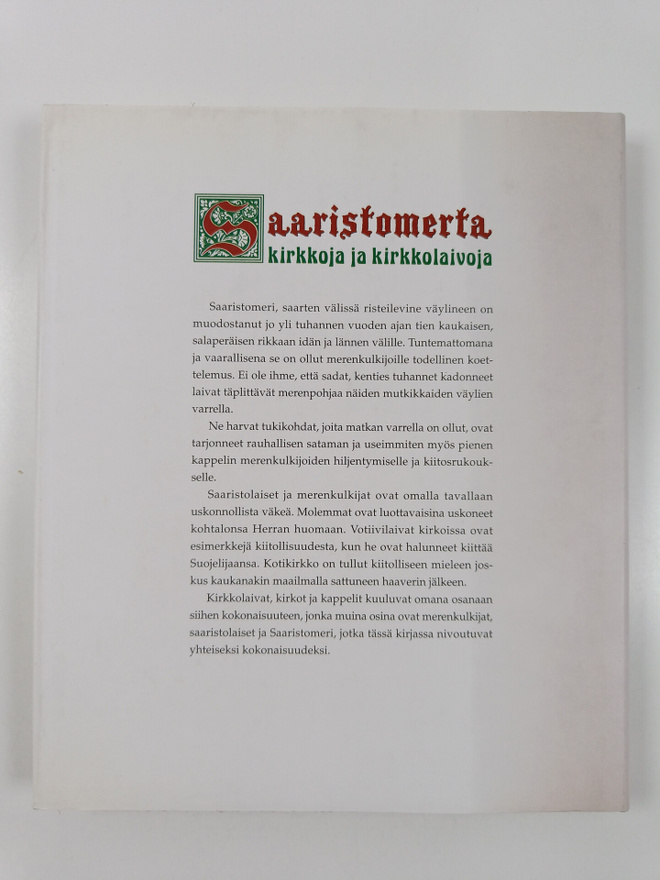 Saaristomerta
kirkkoja ja kirkkolaivoja

Saaristomeri, saarten välissä risteilevine väylineen on muodostanut jo yli tuhannen vuoden ajan tien kaukaisen, salaperäisen rikkaan idän ja lännen välille. Tuntemattomana ja vaarallisena se on ollut merenkulkijoille todellinen koettelemus. Ei ole ihme, että sadat, kenties tuhannet kadonneet laivat täplittävät merenpohjaa näiden mutkikkaiden väylien varrella.

Ne harvat tukikohdat, joita matkan varrella on ollut, ovat tarjonneet rauhallisen sataman ja useimmiten myös pienen kappelin merenkulkijoiden hiljentymiselle ja kiitosrukoukselle.

Saaristolaiset ja merenkulkijat ovat omalla tavallaan uskonnollista väkeä. Molemmat ovat luottavaisina uskoneet kohtalonsa Herran huomaan. Votiivilaivat kirkoissa ovat esimerkkejä kiitollisuudesta, kun he ovat halunneet kiittää Suojelijaansa. Kotikirkko on tullut kiitolliseen mieleen joskus kaukanakin maailmalla sattuneen haaverin jälkeen.

Kirkkolaivat, kirkot ja kappelit kuuluvat omana osanaan siihen kokonaisuuteen, jonka muina osina ovat merenkulkijat, saaristolaiset ja Saaristomeri, jotka tässä kirjassa nivoutuvat yhteiseksi kokonaisuudeksi.